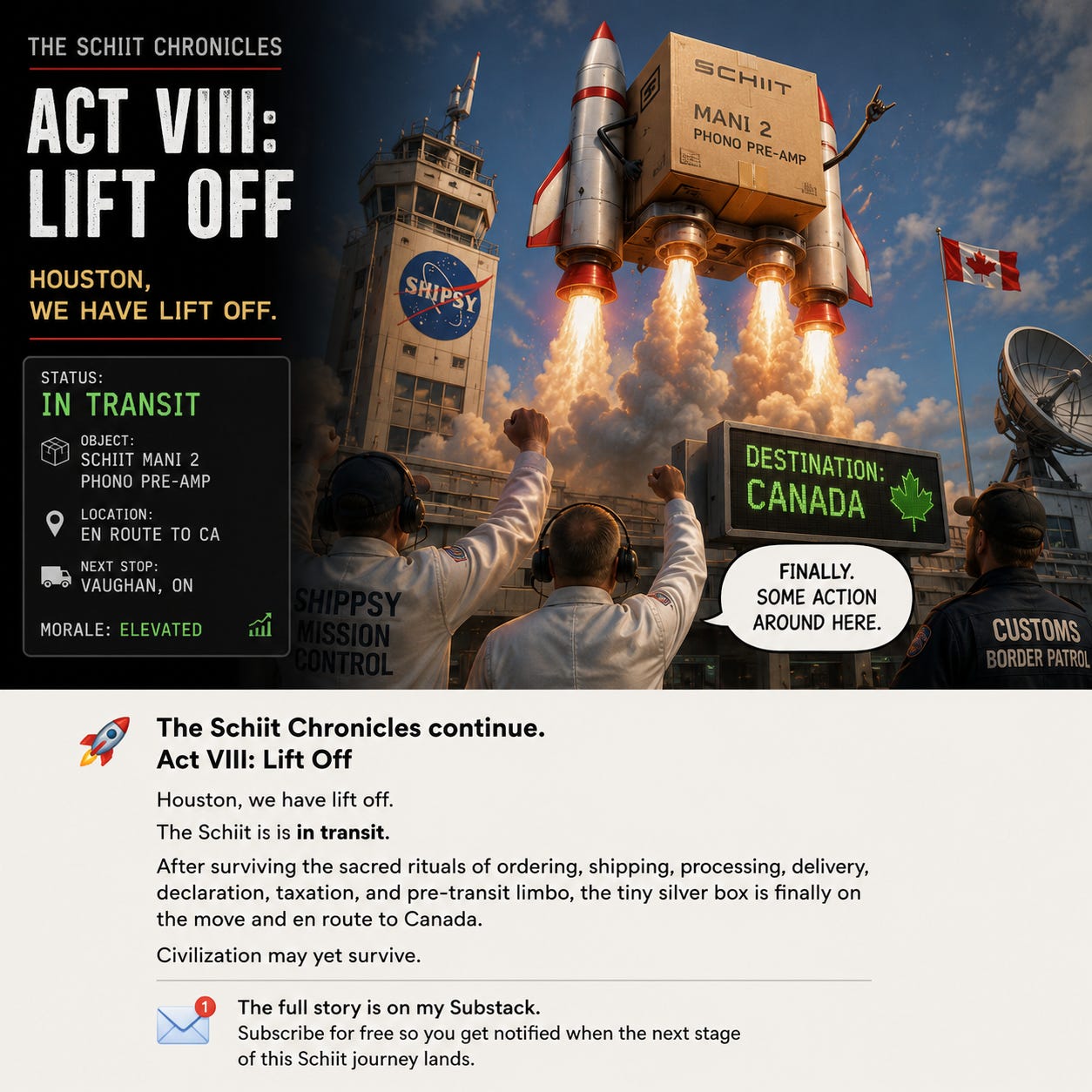 THE SCHIIT CHRONICLES

ACT VIII: LIFT OFF

HOUSTON, WE HAVE LIFT OFF.

STATUS:
IN TRANSIT

OBJECT:
SCHIIT MANI 2
PHONO PRE-AMP

LOCATION:
EN ROUTE TO CA

NEXT STOP:
VAUGHAN, ON

MORALE: ELEVATED

SCHIIT
MANI 2
PHONO PRE-AMP

SHIPSY

DESTINATION:
CANADA

FINALLY.
SOME ACTION
AROUND HERE.

SHIPPSY
MISSION
CONTROL

CUSTOMS
BORDER PATROL

The Schiit Chronicles continue.
Act VIII: Lift Off

Houston, we have lift off.

The Schiit is is in transit.

After surviving the sacred rituals of ordering, shipping, processing, delivery, declaration, taxation, and pre-transit limbo, the tiny silver box is finally on the move and en route to Canada.

Civilization may yet survive.

1

The full story is on my Substack.
Subscribe for free so you get notified when the next stage of this Schiit journey lands.